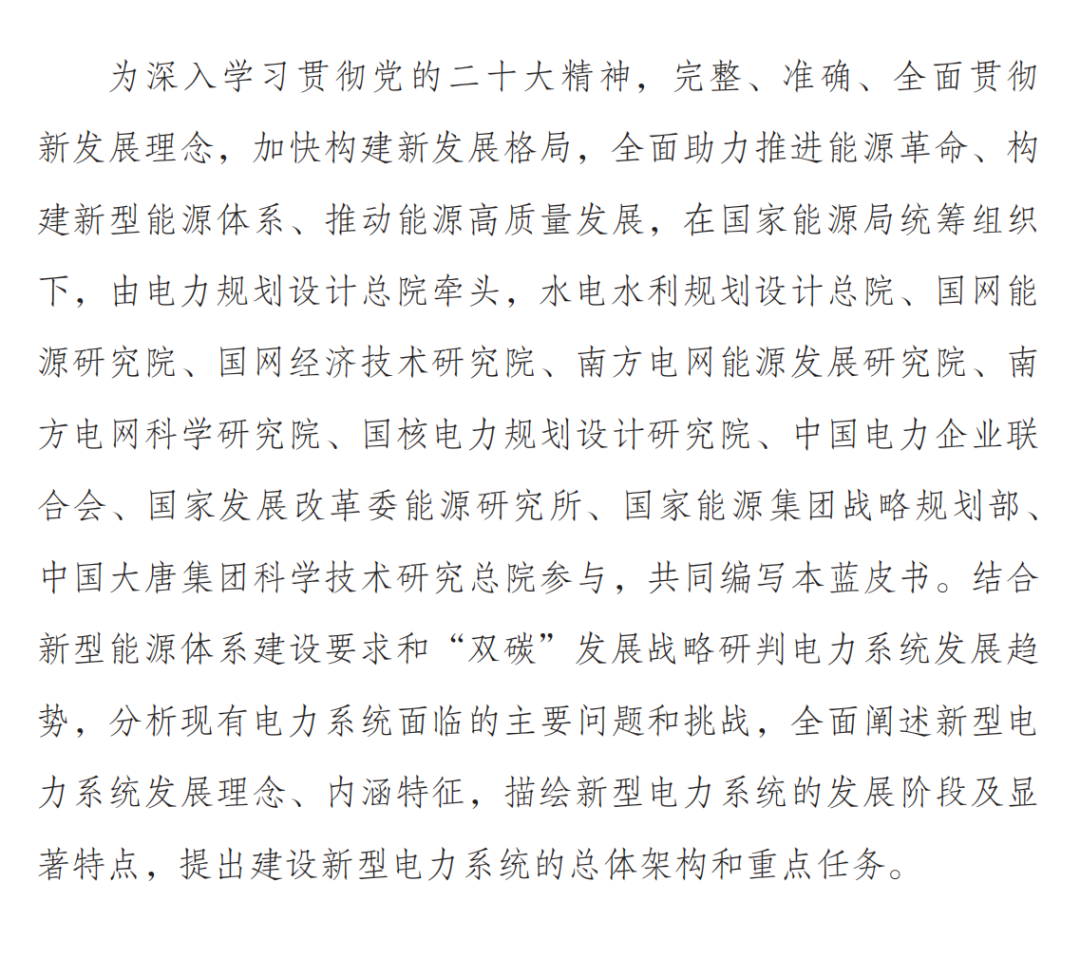 为深入学习贯彻党的二十大精神，完整、准确、全面贯彻新发展理念，加快构建新发展格局，全面助力推进能源革命、构建新型能源体系、推动能源高质量发展，在国家能源局统筹组织下，由电力规划设计总院牵头，水电水利规划设计总院、国网能源研究院、国网经济技术研究院、南方电网能源发展研究院、南方电网科学研究院、国核电力规划设计研究院、中国电力企业联合会、国家发展改革委能源研究所、国家能源集团战略规划部、中国大唐集团科学技术研究总院参与，共同编写本蓝皮书。结合新型能源体系建设要求和“双碳”发展战略研判电力系统发展趋势，分析现有电力系统面临的主要问题和挑战，全面阐述新型电力系统发展理念、内涵特征，描绘新型电力系统的发展阶段及显著特点，提出建设新型电力系统的总体架构和重点任务。